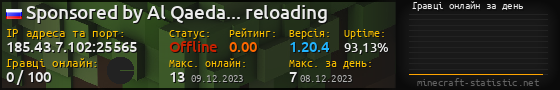 Sponsored by Al Qaeda... reloading

IP адреса та порт:
185.43.7.102:25565

Статус:
Offline

Рейтинг:
0.00

Версія:
1.20.4

Uptime:
93,13%

Гравці онлайн:
0 / 100

Макс. онлайн:
13 09.12.2023

Макс. за день:
7 08.12.2023

Гравці онлайн за день

minecraft-statistic.net